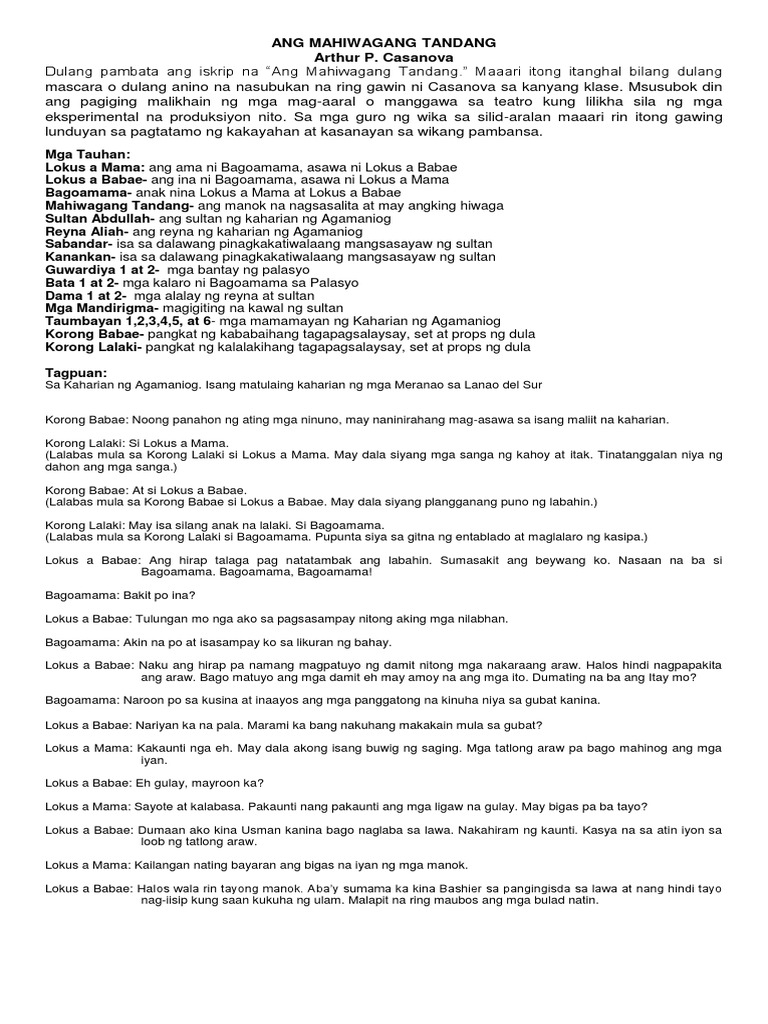 ANG MAHIWAGANG TANDANG
Arthur P. Casanova

Dulang pambata ang iskrip na "Ang Mahiwagang Tandang." Maaari itong itanghal bilang dulang mascara o dulang anino na nasubukan na ring gawin ni Casanova sa kanyang klase. Msusubok din ang pagiging malikhain ng mga mag-aaral o manggawa sa teatro kung lilikha sila ng mga eksperimental na produksiyon nito. Sa mga guro ng wika sa silid-aralan maaari rin itong gawing lunduyan sa pagtatamo ng kakayahan at kasanayan sa wikang pambansa.

Mga Tauhan:
Lokus a Mama: ang ama ni Bagoamama, asawa ni Lokus a Babae
Lokus a Babae- ang ina ni Bagoamama, asawa ni Lokus a Mama
Bagoamama- anak nina Lokus a Mama at Lokus a Babae
Mahiwagang Tandang- ang manok na nagsasalita at may angking hiwaga
Sultan Abdullah- ang sultan ng kaharian ng Agamaniog
Reyna Aliah- ang reyna ng kaharian ng Agamaniog
Sabandar- isa sa dalawang pinagkakatiwalaang mangsasayaw ng sultan
Kanankan- isa sa dalawang pinagkakatiwalaang mangsasayaw ng sultan
Guwardiya 1 at 2- mga bantay ng palasyo
Bata 1 at 2- mga kalaro ni Bagoamama sa Palasyo
Dama 1 at 2- mga alalay ng reyna at sultan
Mga Mandirigma- magigiting na kawal ng sultan
Taumbayan 1,2,3,4,5, at 6- mga mamamayan ng Kaharian ng Agamaniog
Korong Babae- pangkat ng kababaihang tagapagsalaysay, set at props ng dula
Korong Lalaki- pangkat ng kalalakihang tagapagsalaysay, set at props ng dula

Tagpuan:
Sa Kaharian ng Agamaniog. Isang matulaing kaharian ng mga Meranao sa Lanao del Sur

Korong Babae: Noong panahon ng ating mga ninuno, may naninirahang mag-asawa sa isang maliit na kaharian.

Korong Lalaki: Si Lokus a Mama.
(Lalabas mula sa Korong Lalaki si Lokus a Mama. May dala siyang mga sanga ng kahoy at itak. Tinatanggalan niya ng dahon ang mga sanga.)

Korong Babae: At si Lokus a Babae.
(Lalabas mula sa Korong Babae si Lokus a Babae. May dala siyang plangganang puno ng labahin.)

Korong Lalaki: May isa silang anak na lalaki. Si Bagoamama.
(Lalabas mula sa Korong Lalaki si Bagoamama. Pupunta siya sa gitna ng entablado at maglalaro ng kasipa.)

Lokus a Babae: Ang hirap talaga pag natatambak ang labahin. Sumasakit ang beywang ko. Nasaan na ba si Bagoamama. Bagoamama, Bagoamama!

Bagoamama: Bakit po ina?

Lokus a Babae: Tulungan mo nga ako sa pagsasampay nitong aking mga nilabhan.

Bagoamama: Akin na po at isasampay ko sa likuran ng bahay.

Lokus a Babae: Naku ang hirap pa namang magpatuyo ng damit nitong mga nakaraang araw. Halos hindi nagpapakita ang araw. Bago matuyo ang mga damit eh may amoy na ang mga ito. Dumating na ba ang Itay mo?

Bagoamama: Naroon po sa kusina at inaayos ang mga panggatong na kinuha niya sa gubat kanina.

Lokus a Babae: Nariyan ka na pala. Marami ka bang nakuhang makakain mula sa gubat?

Lokus a Mama: Kakaunti nga eh. May dala akong isang buwig ng saging. Mga tatlong araw pa bago mahinog ang mga iyan.

Lokus a Babae: Eh gulay, mayroon ka?

Lokus a Mama: Sayote at kalabasa. Pakaunti nang pakaunti ang mga ligaw na gulay. May bigas pa ba tayo?

Lokus a Babae: Dumaan ako kina Usman kanina bago naglaba sa lawa. Nakahiram ng kaunti. Kasya na sa atin iyon sa loob ng tatlong araw.

Lokus a Mama: Kailangan nating bayaran ang bigas na iyan ng mga manok.

Lokus a Babae: Halos wala rin tayong manok. Aba'y sumama ka kina Bashier sa pangingisda sa lawa at nang hindi tayo nag-iisip kung saan kukuha ng ulam. Malapit na ring maubos ang mga bulad natin.